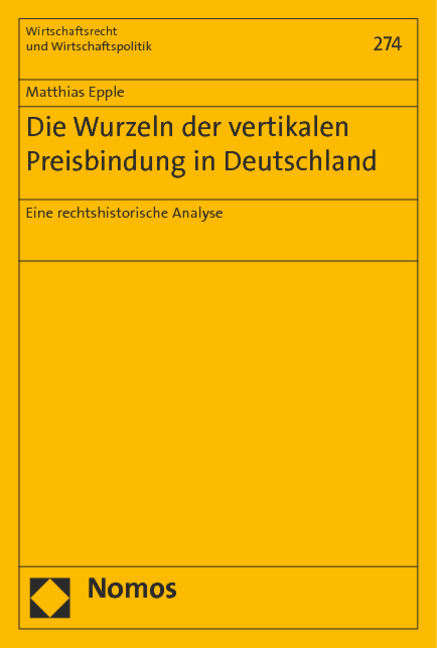 Wirtschaftsrecht
und Wirtschaftspolitik

274

Matthias Epple

Die Wurzeln der vertikalen Preisbindung in Deutschland

Eine rechtshistorische Analyse

Nomos